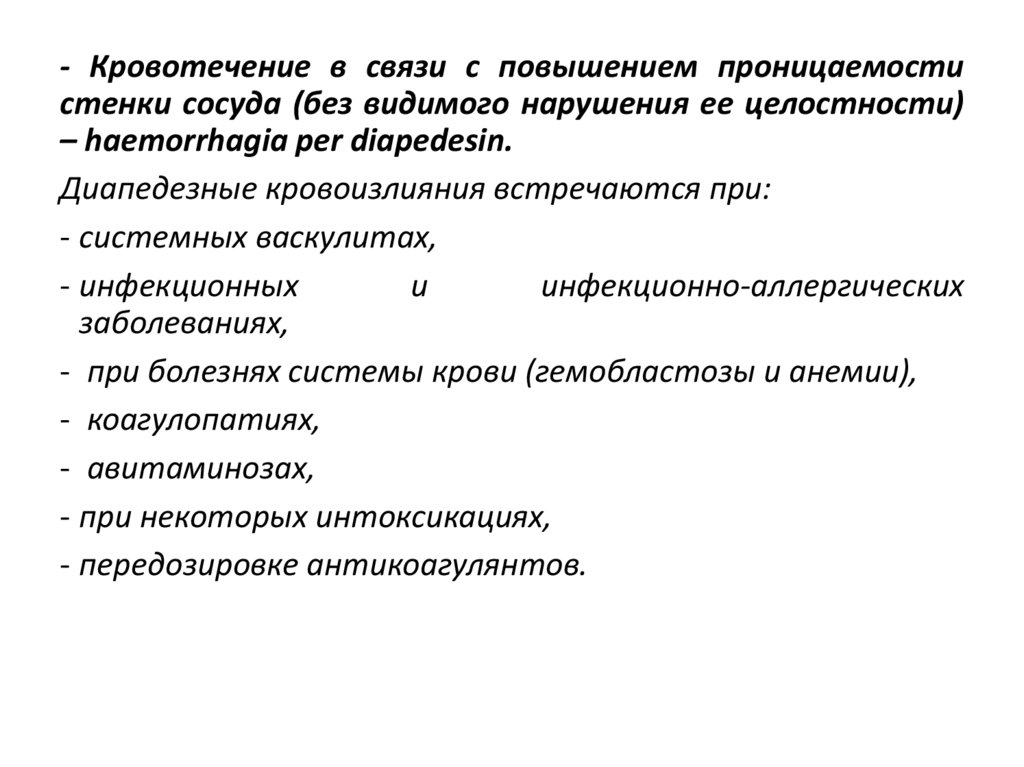 - Кровотечение в связи с повышением проницаемости стенки сосуда (без видимого нарушения ее целостности) – haemorrhagia per diapedesin.

Диапедезные кровоизлияния встречаются при:

- системных васкулитах,

- инфекционных и инфекционно-аллергических заболеваниях,

- при болезнях системы крови (гемобластозы и анемии),

- коагулопатиях,

- авитаминозах,

- при некоторых интоксикациях,

- передозировке антикоагулянтов.